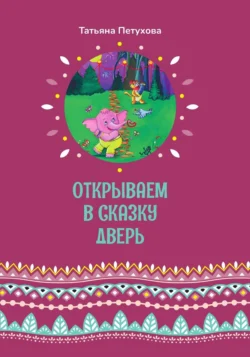 Татьяна Петухова

ОТКРЫВАЕМ
В СКАЗКУ
ДВЕРЬ